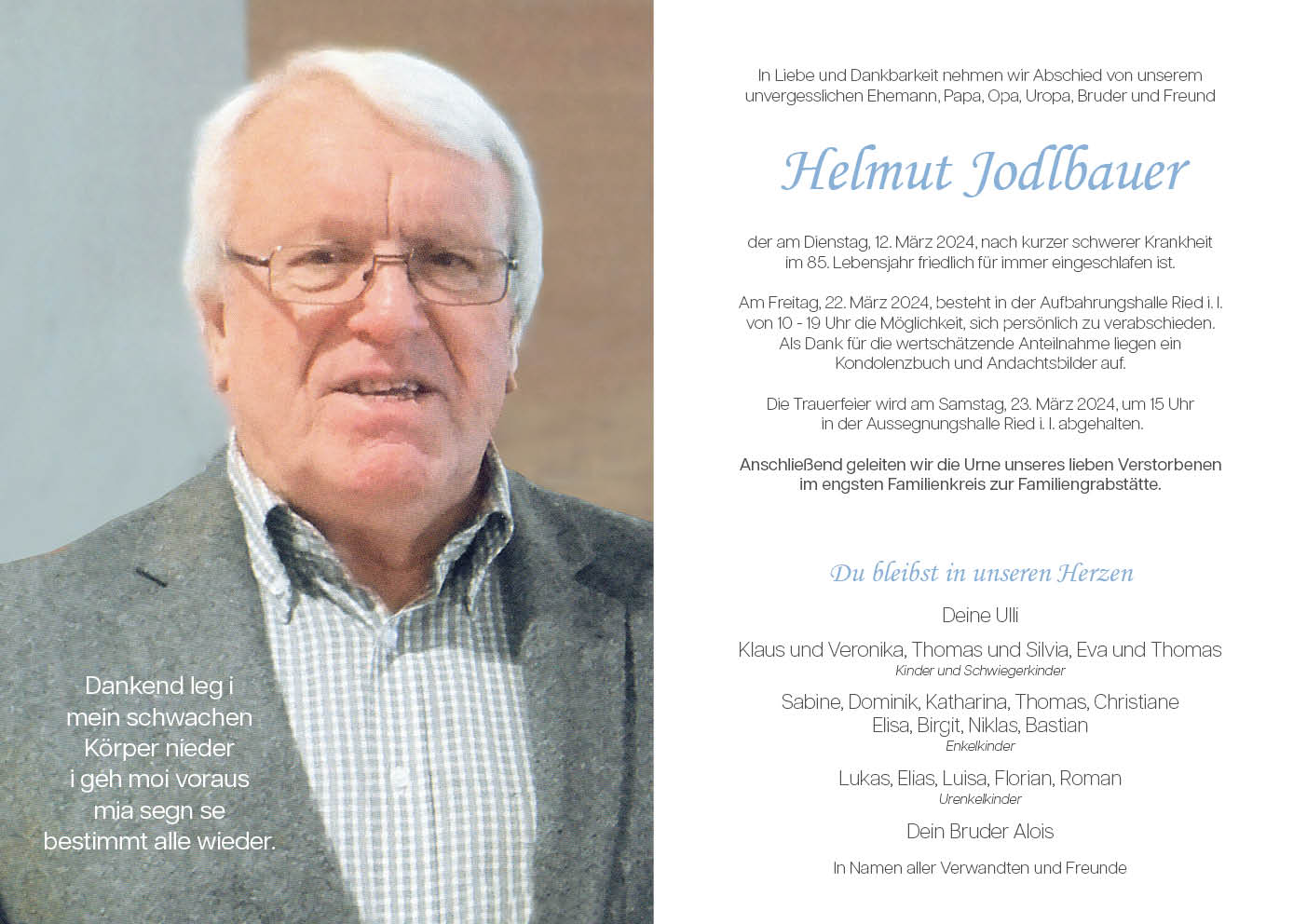 Dankend leg i
mein schwachen
Körper nieder
i geh moi voraus
mia segn se
bestimmt alle wieder.

In Liebe und Dankbarkeit nehmen wir Abschied von unserem unvergesslichen Ehemann, Papa, Opa, Uropa, Bruder und Freund

Helmut Jodlbauer

der am Dienstag, 12. März 2024, nach kurzer schwerer Krankheit im 85. Lebensjahr friedlich für immer eingeschlafen ist.

Am Freitag, 22. März 2024, besteht in der Aufbahrungshalle Ried i. I. von 10 - 19 Uhr die Möglichkeit, sich persönlich zu verabschieden. Als Dank für die wertschätzende Anteilnahme liegen ein Kondolenzbuch und Andachtsbilder auf.

Die Trauerfeier wird am Samstag, 23. März 2024, um 15 Uhr in der Aussegnungshalle Ried i. I. abgehalten.

Anschließend geleiten wir die Urne unseres lieben Verstorbenen im engsten Familienkreis zur Familiengrabstätte.

Du bleibst in unseren Herzen

Deine Ulli

Klaus und Veronika, Thomas und Silvia, Eva und Thomas
Kinder und Schwiegerkinder

Sabine, Dominik, Katharina, Thomas, Christiane
Elisa, Birgit, Niklas, Bastian
Enkelkinder

Lukas, Elias, Luisa, Florian, Roman
Urenkelkinder

Dein Bruder Alois

In Namen aller Verwandten und Freunde